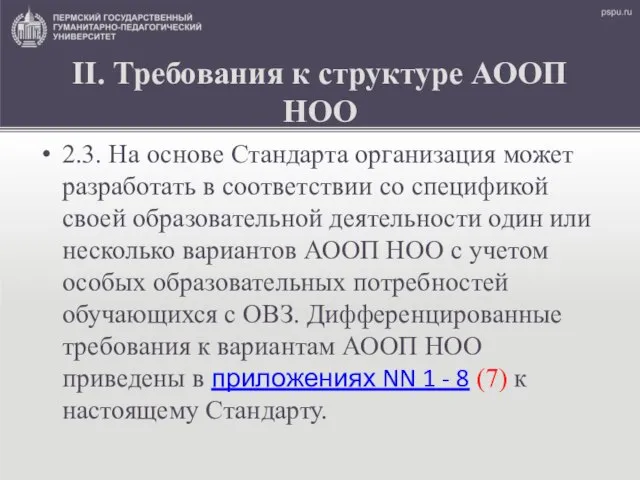 ПЕРМСКИЙ ГОСУДАРСТВЕННЫЙ ГУМАНИТАРНО-ПЕДАГОГИЧЕСКИЙ УНИВЕРСИТЕТ

pspu.ru

II. Требования к структуре АООП НОО

• 2.3. На основе Стандарта организация может разработать в соответствии со спецификой своей образовательной деятельности один или несколько вариантов АООП НОО с учетом особых образовательных потребностей обучающихся с ОВЗ. Дифференцированные требования к вариантам АООП НОО приведены в приложениях NN 1 - 8 (7) к настоящему Стандарту.